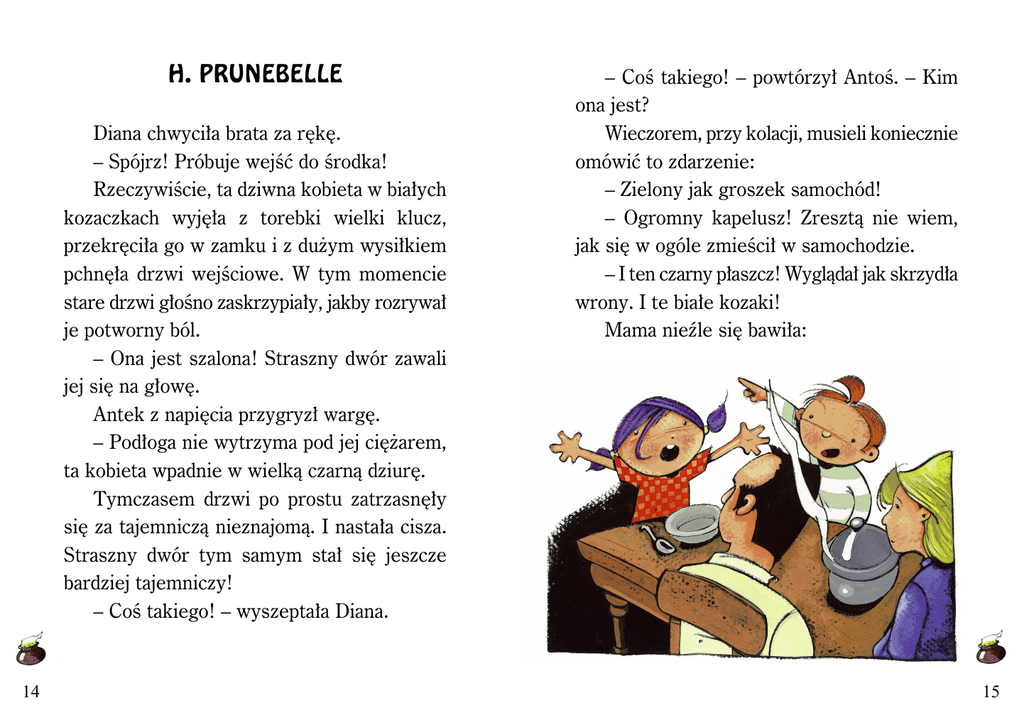 H. PRUNEBELLE

Diana chwyciła brata za rękę.

– Spójrz! Próbuje wejść do środka!

Rzeczywiście, ta dziwna kobieta w białych kozaczkach wyjęła z torebki wielki klucz, przekręciła go w zamku i z dużym wysiłkiem pchnęła drzwi wejściowe. W tym momencie stare drzwi głośno zaskrzypiały, jakby rozrywał je potworny ból.

– Ona jest szalona! Straszny dwór zawali jej się na głowę.

Antek z napięcia przygryzł wargę.

– Podłoga nie wytrzyma pod jej ciężarem, ta kobieta wpadnie w wielką czarną dziurę.

Tymczasem drzwi po prostu zatrzasnęły się za tajemniczą nieznajomą. I nastała cisza. Straszny dwór tym samym stał się jeszcze bardziej tajemniczy!

– Coś takiego! – wyszeptała Diana.

14

– Coś takiego! – powtórzył Antoś. – Kim ona jest?

Wieczorem, przy kolacji, musieli koniecznie omówić to zdarzenie:

– Zielony jak groszek samochód!

– Ogromny kapelusz! Zresztą nie wiem, jak się w ogóle zmieścił w samochodzie.

– I ten czarny płaszcz! Wyglądał jak skrzydła wrony. I te białe kozaki!

Mama nieźle się bawiła:

15